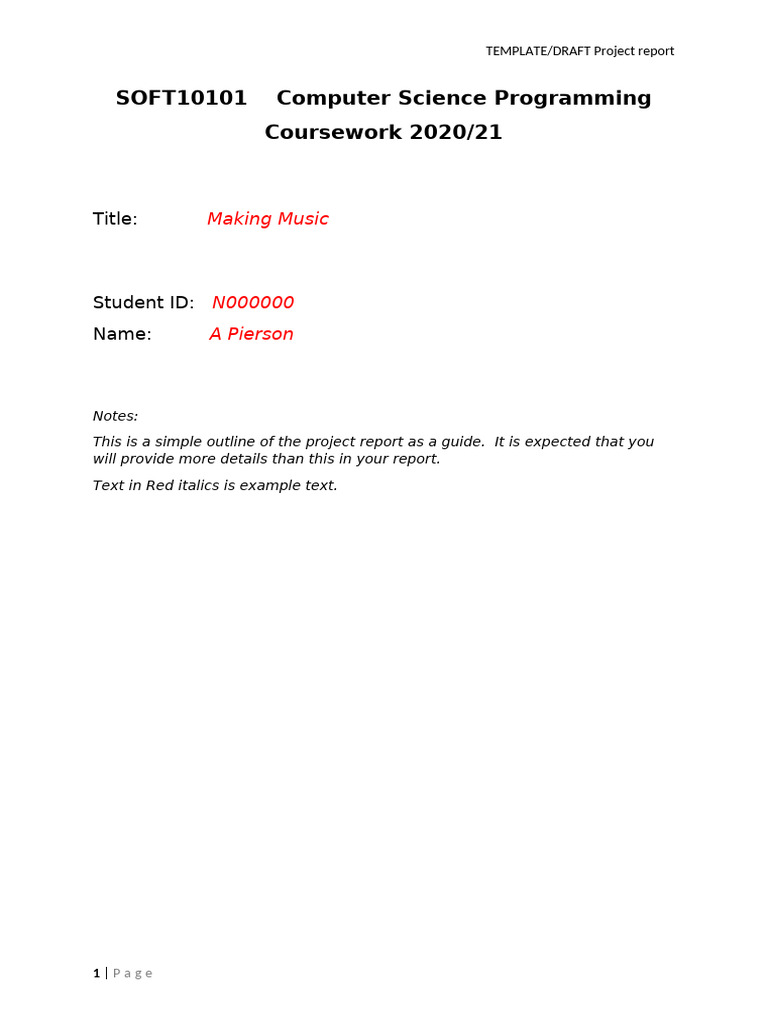 TEMPLATE/DRAFT Project report

SOFT10101 Computer Science Programming Coursework 2020/21

Title: Making Music

Student ID: N000000
Name: A Pierson

Notes:

This is a simple outline of the project report as a guide. It is expected that you will provide more details than this in your report.

Text in Red italics is example text.

1 | Page